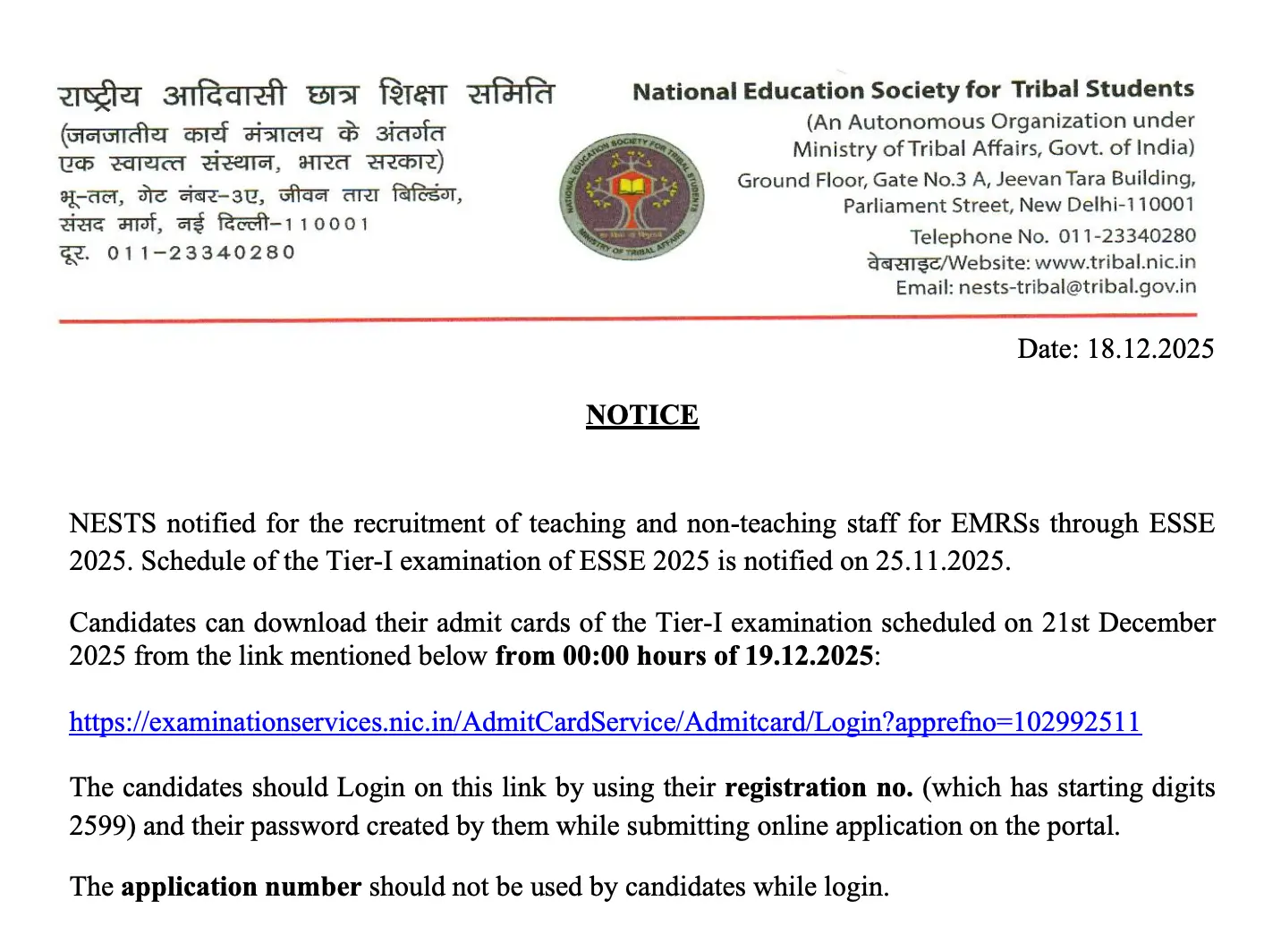 राष्ट्रीय आदिवासी छात्र शिक्षा समिति
(जनजातीय कार्य मंत्रालय के अंतर्गत एक स्वायत्त संस्थान, भारत सरकार)
भू-तल, गेट नंबर-3ए, जीवन तारा बिल्डिंग, संसद मार्ग, नई दिल्ली-110001
दूर. 011-23340280

NATIONAL EDUCATION SOCIETY FOR TRIBAL STUDENTS
MINISTRY OF TRIBAL AFFAIRS

National Education Society for Tribal Students
(An Autonomous Organization under Ministry of Tribal Affairs, Govt. of India)
Ground Floor, Gate No.3 A, Jeevan Tara Building, Parliament Street, New Delhi-110001
Telephone No. 011-23340280
वेबसाइट/Website: www.tribal.nic.in
Email: nests-tribal@tribal.gov.in

Date: 18.12.2025

NOTICE

NESTS notified for the recruitment of teaching and non-teaching staff for EMRSs through ESSE 2025. Schedule of the Tier-I examination of ESSE 2025 is notified on 25.11.2025.

Candidates can download their admit cards of the Tier-I examination scheduled on 21st December 2025 from the link mentioned below from 00:00 hours of 19.12.2025:

https://examinationservices.nic.in/AdmitCardService/Admitcard/Login?apprefno=102992511

The candidates should Login on this link by using their registration no. (which has starting digits 2599) and their password created by them while submitting online application on the portal.

The application number should not be used by candidates while login.